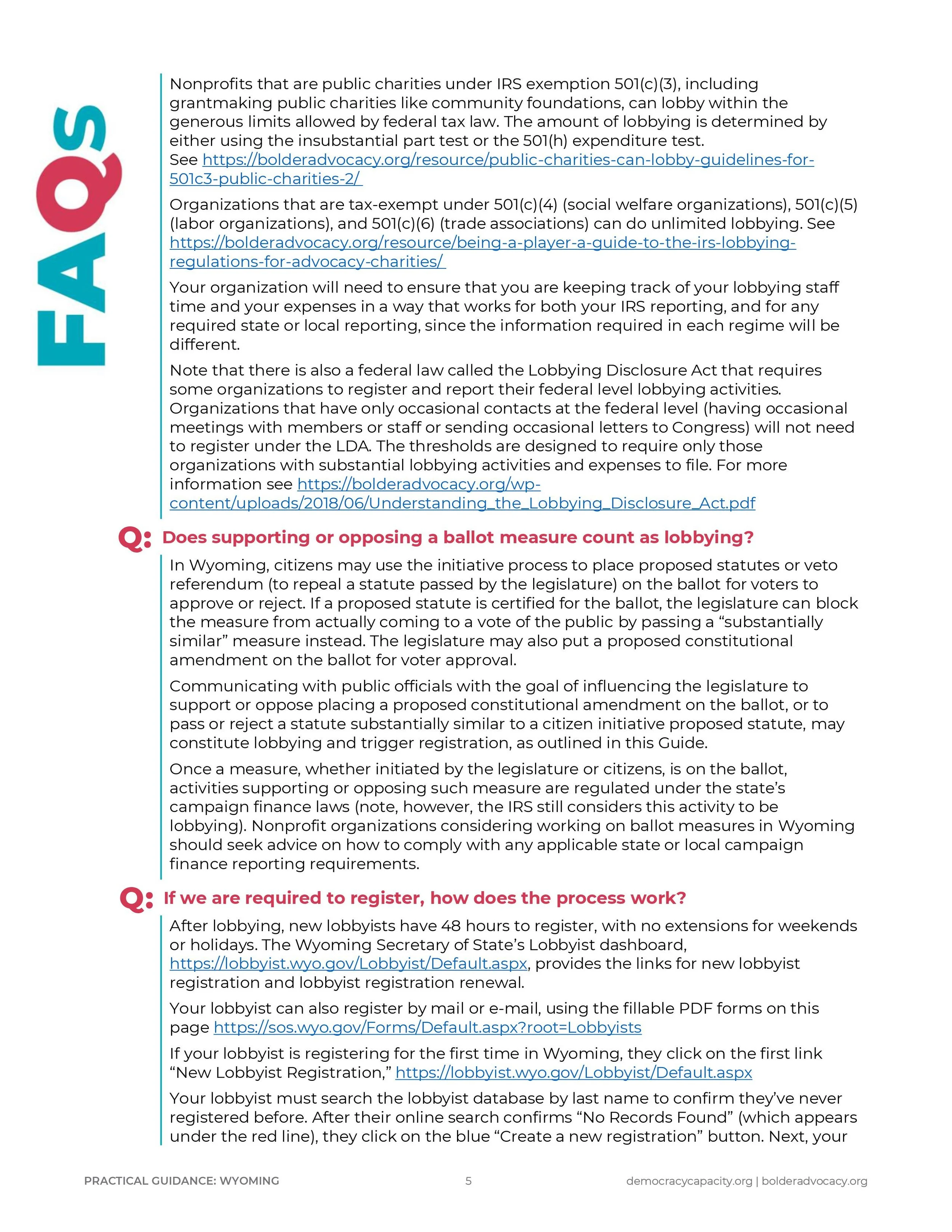 FAQs

Nonprofits that are public charities under IRS exemption 501(c)(3), including grantmaking public charities like community foundations, can lobby within the generous limits allowed by federal tax law. The amount of lobbying is determined by either using the insubstantial part test or the 501(h) expenditure test. See https://bolderadvocacy.org/resource/public-charities-can-lobby-guidelines-for-501c3-public-charities-2/

Organizations that are tax-exempt under 501(c)(4) (social welfare organizations), 501(c)(5) (labor organizations), and 501(c)(6) (trade associations) can do unlimited lobbying. See https://bolderadvocacy.org/resource/being-a-player-a-guide-to-the-irs-lobbying-regulations-for-advocacy-charities/

Your organization will need to ensure that you are keeping track of your lobbying staff time and your expenses in a way that works for both your IRS reporting, and for any required state or local reporting, since the information required in each regime will be different.

Note that there is also a federal law called the Lobbying Disclosure Act that requires some organizations to register and report their federal level lobbying activities. Organizations that have only occasional contacts at the federal level (having occasional meetings with members or staff or sending occasional letters to Congress) will not need to register under the LDA. The thresholds are designed to require only those organizations with substantial lobbying activities and expenses to file. For more information see https://bolderadvocacy.org/wp-content/uploads/2018/06/Understanding_the_Lobbying_Disclosure_Act.pdf

Q: Does supporting or opposing a ballot measure count as lobbying?

In Wyoming, citizens may use the initiative process to place proposed statutes or veto referendum (to repeal a statute passed by the legislature) on the ballot for voters to approve or reject. If a proposed statute is certified for the ballot, the legislature can block the measure from actually coming to a vote of the public by passing a “substantially similar” measure instead. The legislature may also put a proposed constitutional amendment on the ballot for voter approval.

Communicating with public officials with the goal of influencing the legislature to support or oppose placing a proposed constitutional amendment on the ballot, or to pass or reject a statute substantially similar to a citizen initiative proposed statute, may constitute lobbying and trigger registration, as outlined in this Guide.

Once a measure, whether initiated by the legislature or citizens, is on the ballot, activities supporting or opposing such measure are regulated under the state’s campaign finance laws (note, however, the IRS still considers this activity to be lobbying). Nonprofit organizations considering working on ballot measures in Wyoming should seek advice on how to comply with any applicable state or local campaign finance reporting requirements.

Q: If we are required to register, how does the process work?

After lobbying, new lobbyists have 48 hours to register, with no extensions for weekends or holidays. The Wyoming Secretary of State’s Lobbyist dashboard, https://lobbyist.wyo.gov/Lobbyist/Default.aspx, provides the links for new lobbyist registration and lobbyist registration renewal.

Your lobbyist can also register by mail or e-mail, using the fillable PDF forms on this page https://sos.wyo.gov/Forms/Default.aspx?root=Lobbyists

If your lobbyist is registering for the first time in Wyoming, they click on the first link “New Lobbyist Registration,” https://lobbyist.wyo.gov/Lobbyist/Default.aspx

Your lobbyist must search the lobbyist database by last name to confirm they’ve never registered before. After their online search confirms “No Records Found” (which appears under the red line), they click on the blue “Create a new registration” button. Next, your

PRACTICAL GUIDANCE: WYOMING 5 democracycapacity.org | bolderadvocacy.org